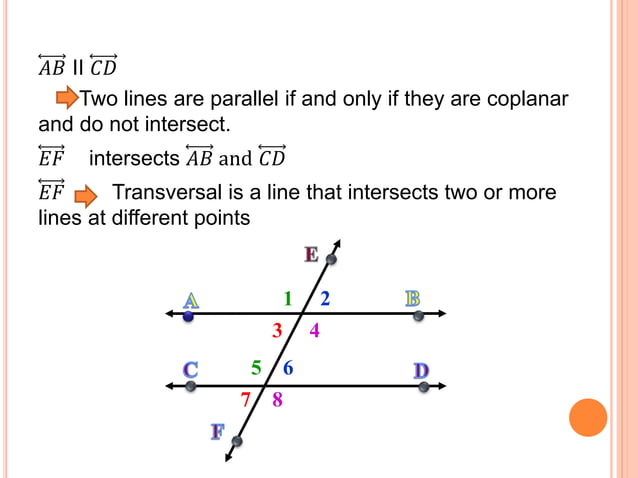 $\overleftrightarrow{AB}$ II $\overleftrightarrow{CD}$

Two lines are parallel if and only if they are coplanar and do not intersect.

$\overleftrightarrow{EF}$ intersects $\overleftrightarrow{AB}$ and $\overleftrightarrow{CD}$

$\overleftrightarrow{EF}$ Transversal is a line that intersects two or more lines at different points

E
A
1
2
B
3
4
C
5
6
D
7
8
F